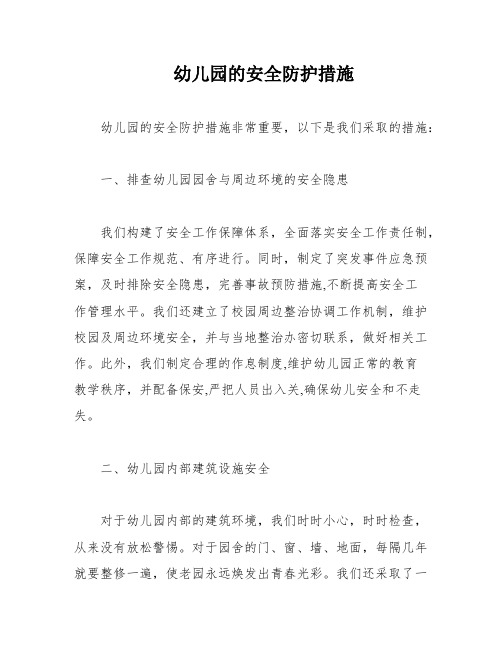 幼儿园的安全防护措施

幼儿园的安全防护措施非常重要，以下是我们采取的措施：

一、排查幼儿园园舍与周边环境的安全隐患

我们构建了安全工作保障体系，全面落实安全工作责任制，保障安全工作规范、有序进行。同时，制定了突发事件应急预案，及时排除安全隐患，完善事故预防措施,不断提高安全工作管理水平。我们还建立了校园周边整治协调工作机制，维护校园及周边环境安全，并与当地整治办密切联系，做好相关工作。此外，我们制定合理的作息制度,维护幼儿园正常的教育教学秩序，并配备保安,严把人员出入关,确保幼儿安全和不走失。

二、幼儿园内部建筑设施安全

对于幼儿园内部的建筑环境，我们时时小心，时时检查，从来没有放松警惕。对于园舍的门、窗、墙、地面，每隔几年就要整修一遍，使老园永远焕发出青春光彩。我们还采取了一